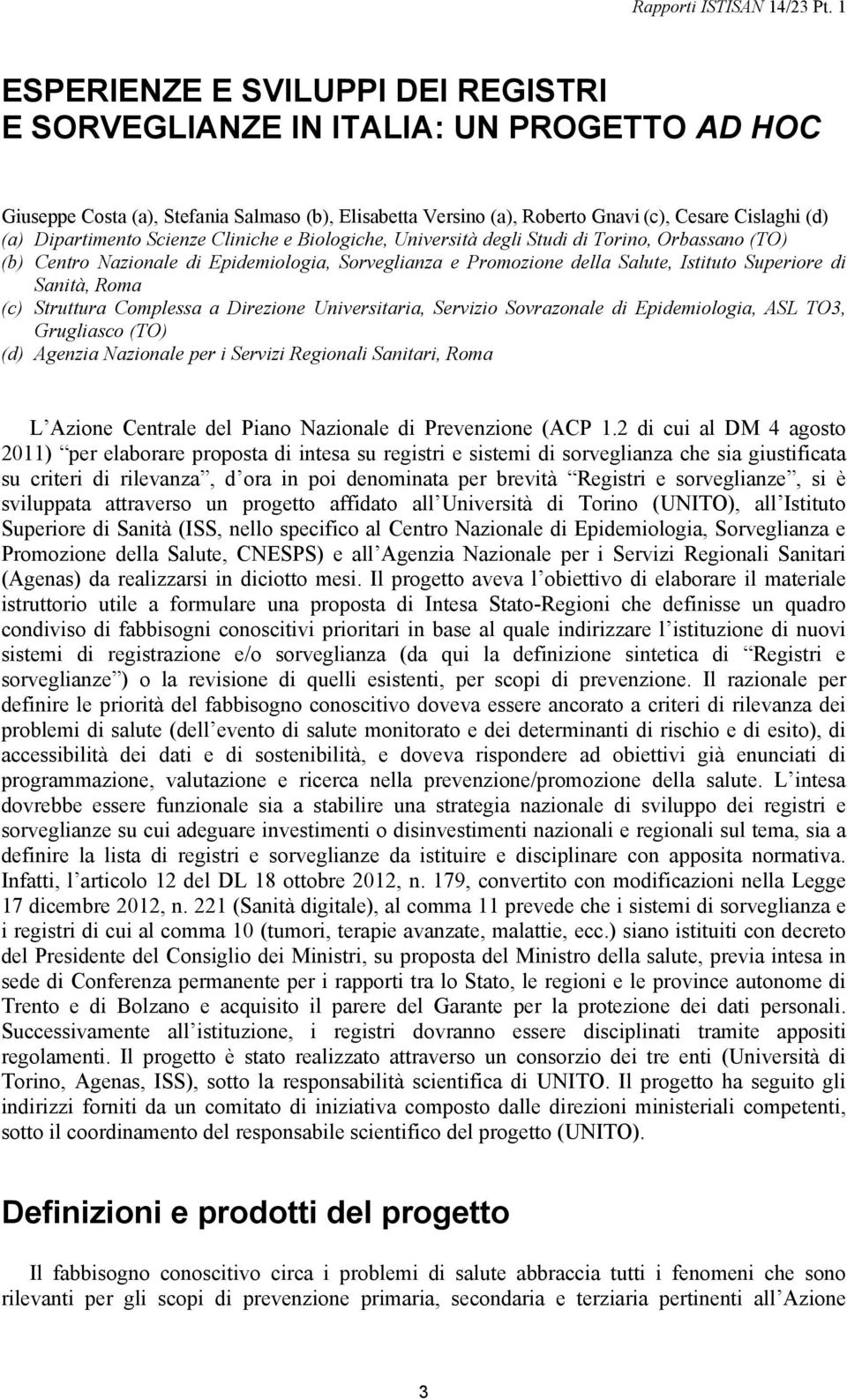 Rapporti ISTISAN 14/23 Pt. 1

ESPERIENZE E SVILUPPI DEI REGISTRI E SORVEGLIANZE IN ITALIA: UN PROGETTO AD HOC

Giuseppe Costa (a), Stefania Salmaso (b), Elisabetta Versino (a), Roberto Gnavi (c), Cesare Cislaghi (d)
(a) Dipartimento Scienze Cliniche e Biologiche, Università degli Studi di Torino, Orbassano (TO)
(b) Centro Nazionale di Epidemiologia, Sorveglianza e Promozione della Salute, Istituto Superiore di Sanità, Roma
(c) Struttura Complessa a Direzione Universitaria, Servizio Sovrazonale di Epidemiologia, ASL TO3, Grugliasco (TO)
(d) Agenzia Nazionale per i Servizi Regionali Sanitari, Roma

L Azione Centrale del Piano Nazionale di Prevenzione (ACP 1.2 di cui al DM 4 agosto 2011) per elaborare proposta di intesa su registri e sistemi di sorveglianza che sia giustificata su criteri di rilevanza , d ora in poi denominata per brevità Registri e sorveglianze , si è sviluppata attraverso un progetto affidato all Università di Torino (UNITO), all Istituto Superiore di Sanità (ISS, nello specifico al Centro Nazionale di Epidemiologia, Sorveglianza e Promozione della Salute, CNESPS) e all Agenzia Nazionale per i Servizi Regionali Sanitari (Agenas) da realizzarsi in diciotto mesi. Il progetto aveva l obiettivo di elaborare il materiale istruttorio utile a formulare una proposta di Intesa Stato-Regioni che definisse un quadro condiviso di fabbisogni conoscitivi prioritari in base al quale indirizzare l istituzione di nuovi sistemi di registrazione e/o sorveglianza (da qui la definizione sintetica di Registri e sorveglianze ) o la revisione di quelli esistenti, per scopi di prevenzione. Il razionale per definire le priorità del fabbisogno conoscitivo doveva essere ancorato a criteri di rilevanza dei problemi di salute (dell evento di salute monitorato e dei determinanti di rischio e di esito), di accessibilità dei dati e di sostenibilità, e doveva rispondere ad obiettivi già enunciati di programmazione, valutazione e ricerca nella prevenzione/promozione della salute. L intesa dovrebbe essere funzionale sia a stabilire una strategia nazionale di sviluppo dei registri e sorveglianze su cui adeguare investimenti o disinvestimenti nazionali e regionali sul tema, sia a definire la lista di registri e sorveglianze da istituire e disciplinare con apposita normativa. Infatti, l articolo 12 del DL 18 ottobre 2012, n. 179, convertito con modificazioni nella Legge 17 dicembre 2012, n. 221 (Sanità digitale), al comma 11 prevede che i sistemi di sorveglianza e i registri di cui al comma 10 (tumori, terapie avanzate, malattie, ecc.) siano istituiti con decreto del Presidente del Consiglio dei Ministri, su proposta del Ministro della salute, previa intesa in sede di Conferenza permanente per i rapporti tra lo Stato, le regioni e le province autonome di Trento e di Bolzano e acquisito il parere del Garante per la protezione dei dati personali. Successivamente all istituzione, i registri dovranno essere disciplinati tramite appositi regolamenti. Il progetto è stato realizzato attraverso un consorzio dei tre enti (Università di Torino, Agenas, ISS), sotto la responsabilità scientifica di UNITO. Il progetto ha seguito gli indirizzi forniti da un comitato di iniziativa composto dalle direzioni ministeriali competenti, sotto il coordinamento del responsabile scientifico del progetto (UNITO).

Definizioni e prodotti del progetto

Il fabbisogno conoscitivo circa i problemi di salute abbraccia tutti i fenomeni che sono rilevanti per gli scopi di prevenzione primaria, secondaria e terziaria pertinenti all Azione

3